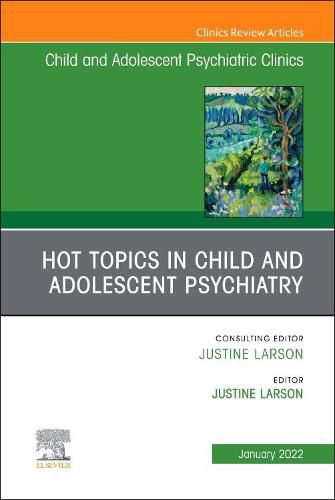 Clinics Review Articles

Child and Adolescent Psychiatric Clinics

HOT TOPICS IN CHILD AND ADOLESCENT PSYCHIATRY

CONSULTING EDITOR
JUSTINE LARSON

EDITOR
JUSTINE LARSON

ELSEVIER

January 2022